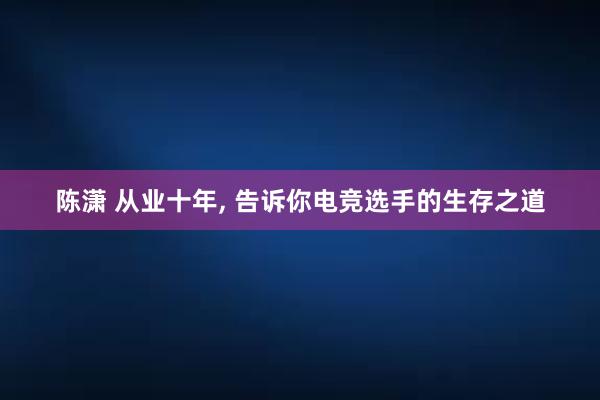 陈潇 从业十年, 告诉你电竞选手的生存之道